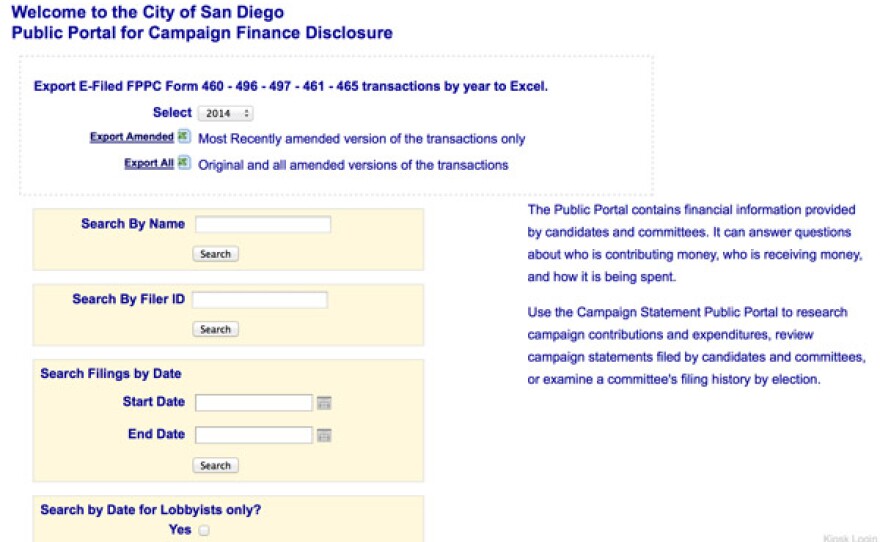 Welcome to the City of San Diego
Public Portal for Campaign Finance Disclosure

Export E-Filed FPPC Form 460 - 496 - 497 - 461 - 465 transactions by year to Excel.

Select 2014

Export Amended Most Recently amended version of the transactions only

Export All Original and all amended versions of the transactions

Search By Name

Search

Search By Filer ID

Search

Search Filings by Date

Start Date

End Date

Search

Search by Date for Lobbyists only?

Yes

The Public Portal contains financial information provided by candidates and committees. It can answer questions about who is contributing money, who is receiving money, and how it is being spent.

Use the Campaign Statement Public Portal to research campaign contributions and expenditures, review campaign statements filed by candidates and committees, or examine a committee's filing history by election.

Kiosk Login